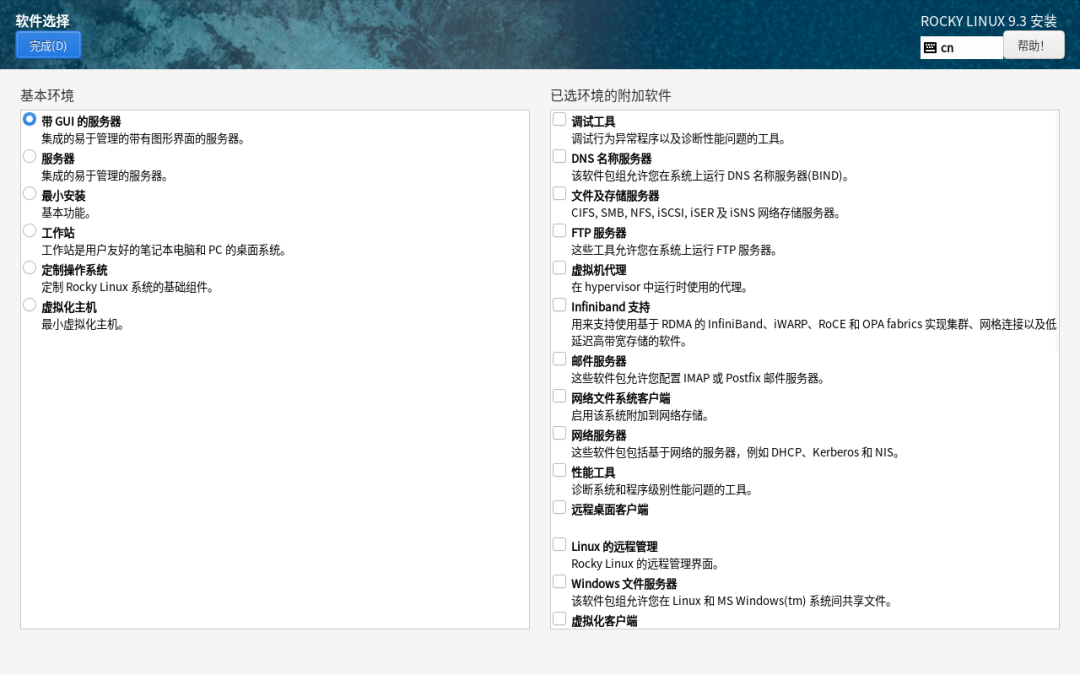 软件选择
完成(D)

ROCKY LINUX 9.3 安装
cn
帮助!

基本环境

带 GUI 的服务器
集成的易于管理的带有图形界面的服务器。

服务器
集成的易于管理的服务器。

最小安装
基本功能。

工作站
工作站是用户友好的笔记本电脑和 PC 的桌面系统。

定制操作系统
定制 Rocky Linux 系统的基础组件。

虚拟化主机
最小虚拟化主机。

已选环境的附加软件

调试工具
调试行为异常程序以及诊断性能问题的工具。

DNS 名称服务器
该软件包组允许您在系统上运行 DNS 名称服务器(BIND)。

文件及存储服务器
CIFS, SMB, NFS, iSCSI, iSER 及 iSNS 网络存储服务器。

FTP 服务器
这些工具允许您在系统上运行 FTP 服务器。

虚拟机代理
在 hypervisor 中运行时使用的代理。

Infiniband 支持
用来支持使用基于 RDMA 的 InfiniBand、iWARP、RoCE 和 OPA fabrics 实现集群、网格连接以及低延迟高带宽存储的软件。

邮件服务器
这些软件包允许您配置 IMAP 或 Postfix 邮件服务器。

网络文件系统客户端
启用该系统附加到网络存储。

网络服务器
这些软件包包括基于网络的服务器，例如 DHCP、Kerberos 和 NIS。

性能工具
诊断系统和程序级别性能问题的工具。

远程桌面客户端

Linux 的远程管理
Rocky Linux 的远程管理界面。

Windows 文件服务器
该软件包组允许您在 Linux 和 MS Windows(tm) 系统间共享文件。

虚拟化客户端